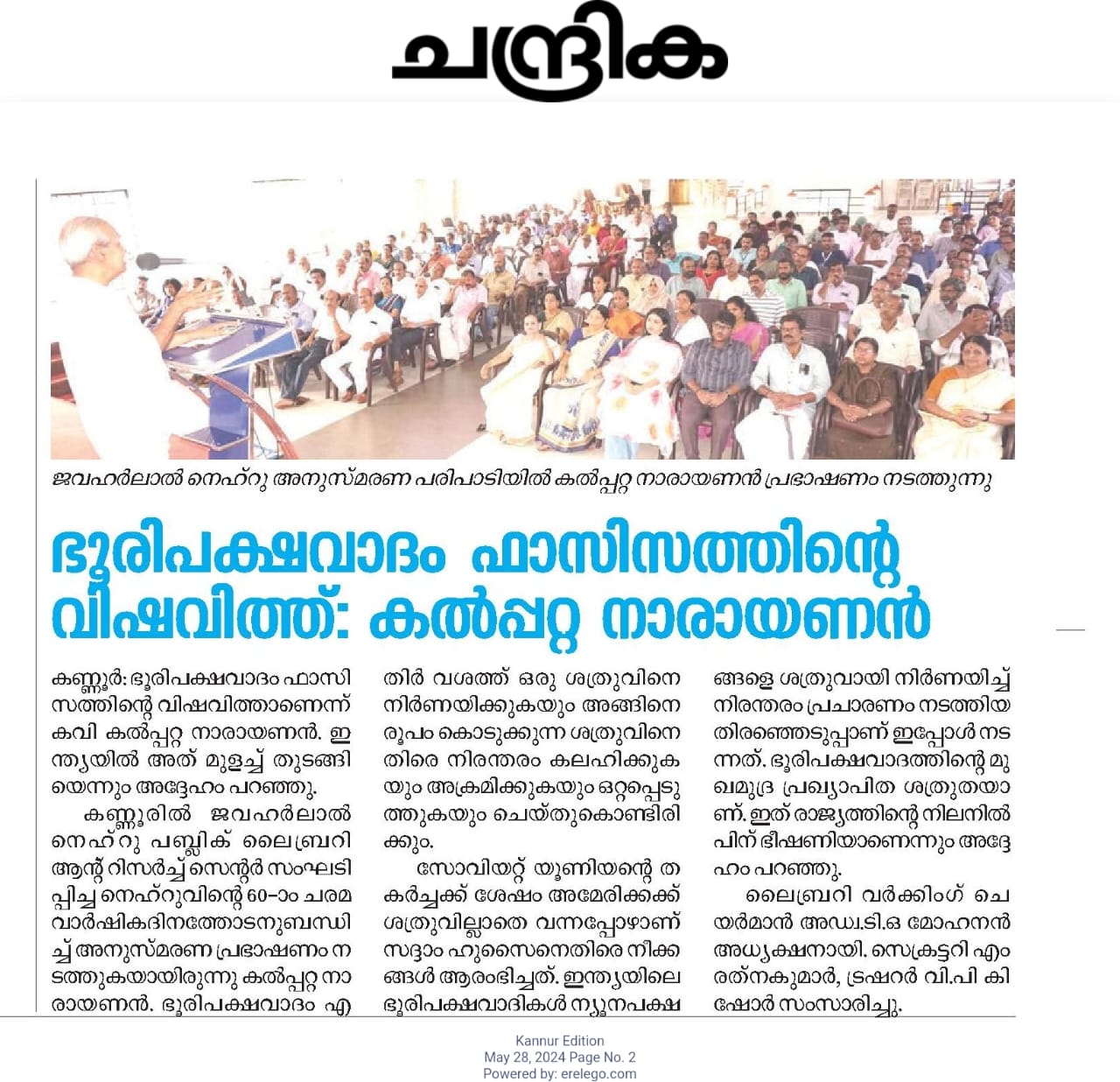 ചന്ദ്രിക

ജവഹർലാൽ നെഹ്റു അനുസ്മരണ പരിപാടിയിൽ കൽപ്പറ്റ നാരായണൻ പ്രഭാഷണം നടത്തുന്നു

ഭൂരിപക്ഷവാദം ഫാസിസത്തിന്റെ വിഷവിത്ത്: കൽപ്പറ്റ നാരായണൻ

കണ്ണൂർ: ഭൂരിപക്ഷവാദം ഫാസിസത്തിന്റെ വിഷവിത്താണെന്ന് കവി കൽപ്പറ്റ നാരായണൻ. ഇന്ത്യയിൽ അത് മുളച്ച് തുടങ്ങിയെന്നും അദ്ദേഹം പറഞ്ഞു.

കണ്ണൂരിൽ ജവഹർലാൽ നെഹ്റു പബ്ലിക് ലൈബ്രറി ആന്റ് റിസർച്ച് സെന്റർ സംഘടിപ്പിച്ച നെഹ്റുവിന്റെ 60-ാം ചരമ വാർഷികദിനത്തോടനുബന്ധിച്ച് അനുസ്മരണ പ്രഭാഷണം നടത്തുകയായിരുന്നു കൽപ്പറ്റ നാരായണൻ. ഭൂരിപക്ഷവാദം എതിർ വശത്ത് ഒരു ശത്രുവിനെ നിർണയിക്കുകയും അങ്ങിനെ രൂപം കൊടുക്കുന്ന ശത്രുവിനെതിരെ നിരന്തരം കലഹിക്കുകയും അക്രമിക്കുകയും ഒറ്റപ്പെടുത്തുകയും ചെയ്തുകൊണ്ടിരിക്കും.

സോവിയറ്റ് യൂണിയന്റെ തകർച്ചക്ക് ശേഷം അമേരിക്കക്ക് ശത്രുവില്ലാതെ വന്നപ്പോഴാണ് സദ്ദാം ഹുസൈനെതിരെ നീക്കങ്ങൾ ആരംഭിച്ചത്. ഇന്ത്യയിലെ ഭൂരിപക്ഷവാദികൾ ന്യൂനപക്ഷങ്ങളെ ശത്രുവായി നിർണയിച്ച് നിരന്തരം പ്രചാരണം നടത്തിയ തിരഞ്ഞെടുപ്പാണ് ഇപ്പോൾ നടന്നത്. ഭൂരിപക്ഷവാദത്തിന്റെ മുഖമുദ്ര പ്രഖ്യാപിത ശത്രുതയാണ്. ഇത് രാജ്യത്തിന്റെ നിലനിൽപിന് ഭീഷണിയാണെന്നും അദ്ദേഹം പറഞ്ഞു.

ലൈബ്രറി വർക്കിംഗ് ചെയർമാൻ അഡ്വ.ടി.ഒ മോഹനൻ അധ്യക്ഷനായി. സെക്രട്ടറി എം രത്നകുമാർ, ട്രഷറർ വി.പി കിഷോർ സംസാരിച്ചു.

Kannur Edition
May 28, 2024 Page No. 2
Powered by: erelego.com